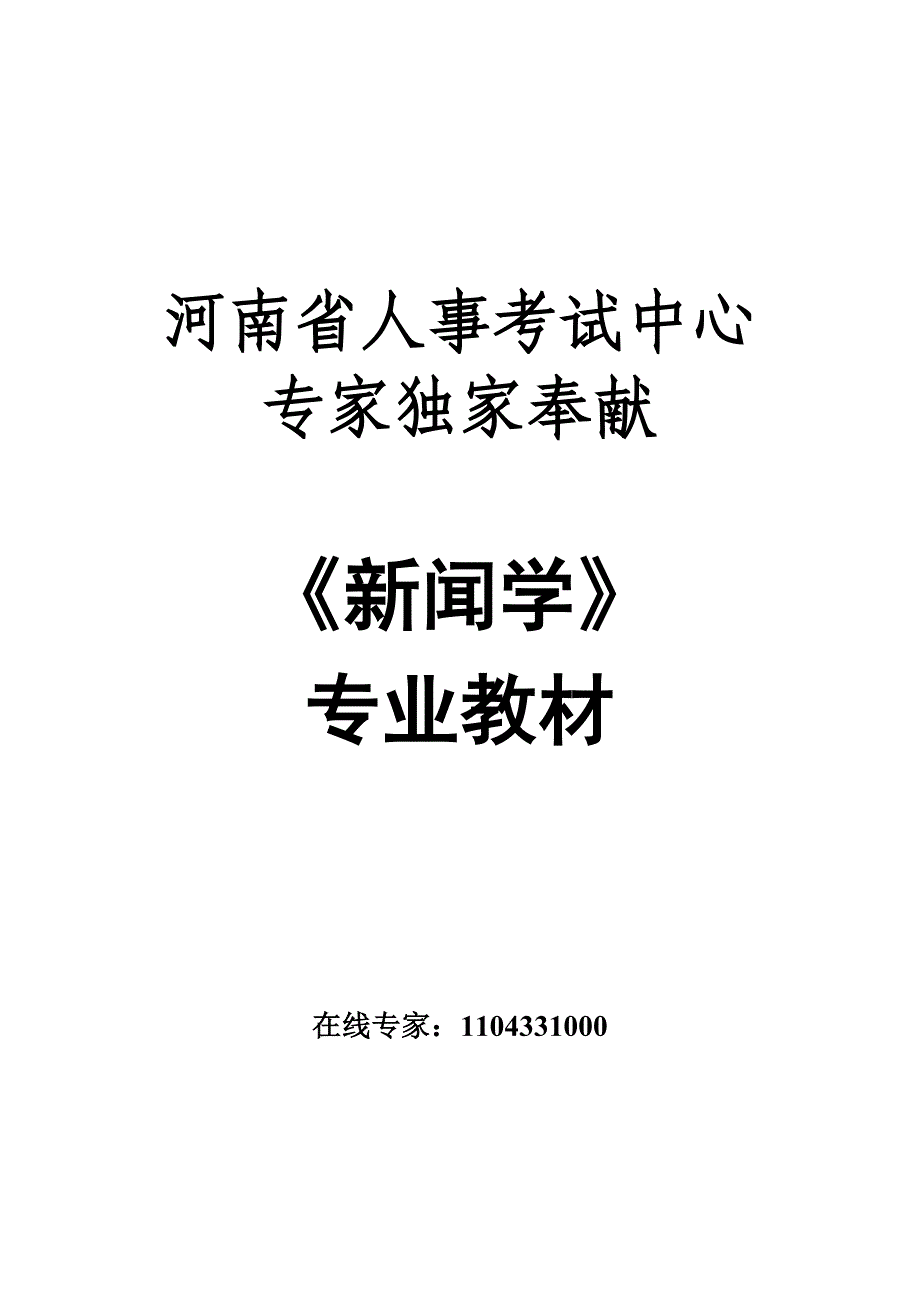 河南省人事考试中心
专家独家奉献

《新闻学》
专业教材

在线专家：1104331000